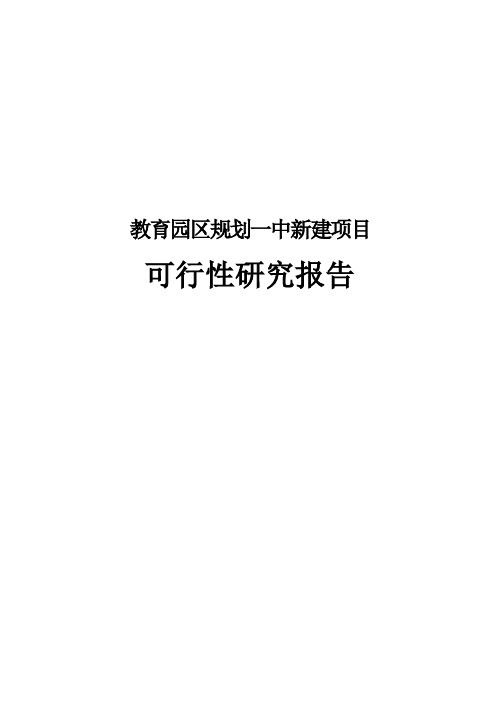 教育园区规划一中新建项目

可行性研究报告